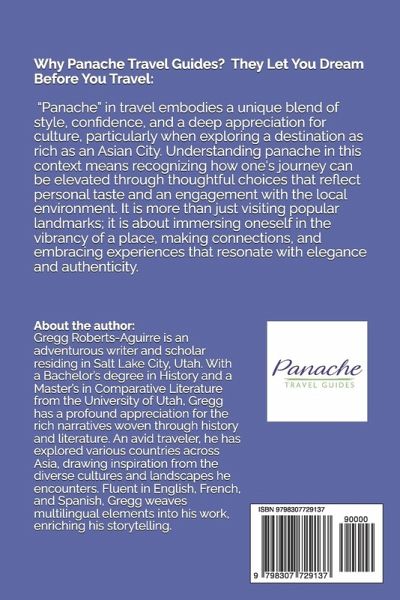 Why Panache Travel Guides? They Let You Dream Before You Travel:

"Panache" in travel embodies a unique blend of style, confidence, and a deep appreciation for culture, particularly when exploring a destination as rich as an Asian City. Understanding panache in this context means recognizing how one's journey can be elevated through thoughtful choices that reflect personal taste and an engagement with the local environment. It is more than just visiting popular landmarks; it is about immersing oneself in the vibrancy of a place, making connections, and embracing experiences that resonate with elegance and authenticity.

About the author:
Gregg Roberts-Aguirre is an adventurous writer and scholar residing in Salt Lake City, Utah. With a Bachelor's degree in History and a Master's in Comparative Literature from the University of Utah, Gregg has a profound appreciation for the rich narratives woven through history and literature. An avid traveler, he has explored various countries across Asia, drawing inspiration from the diverse cultures and landscapes he encounters. Fluent in English, French, and Spanish, Gregg weaves multilingual elements into his work, enriching his storytelling.

Panache
TRAVEL GUIDES

ISBN 9798307729137
90000
9 798307 729137